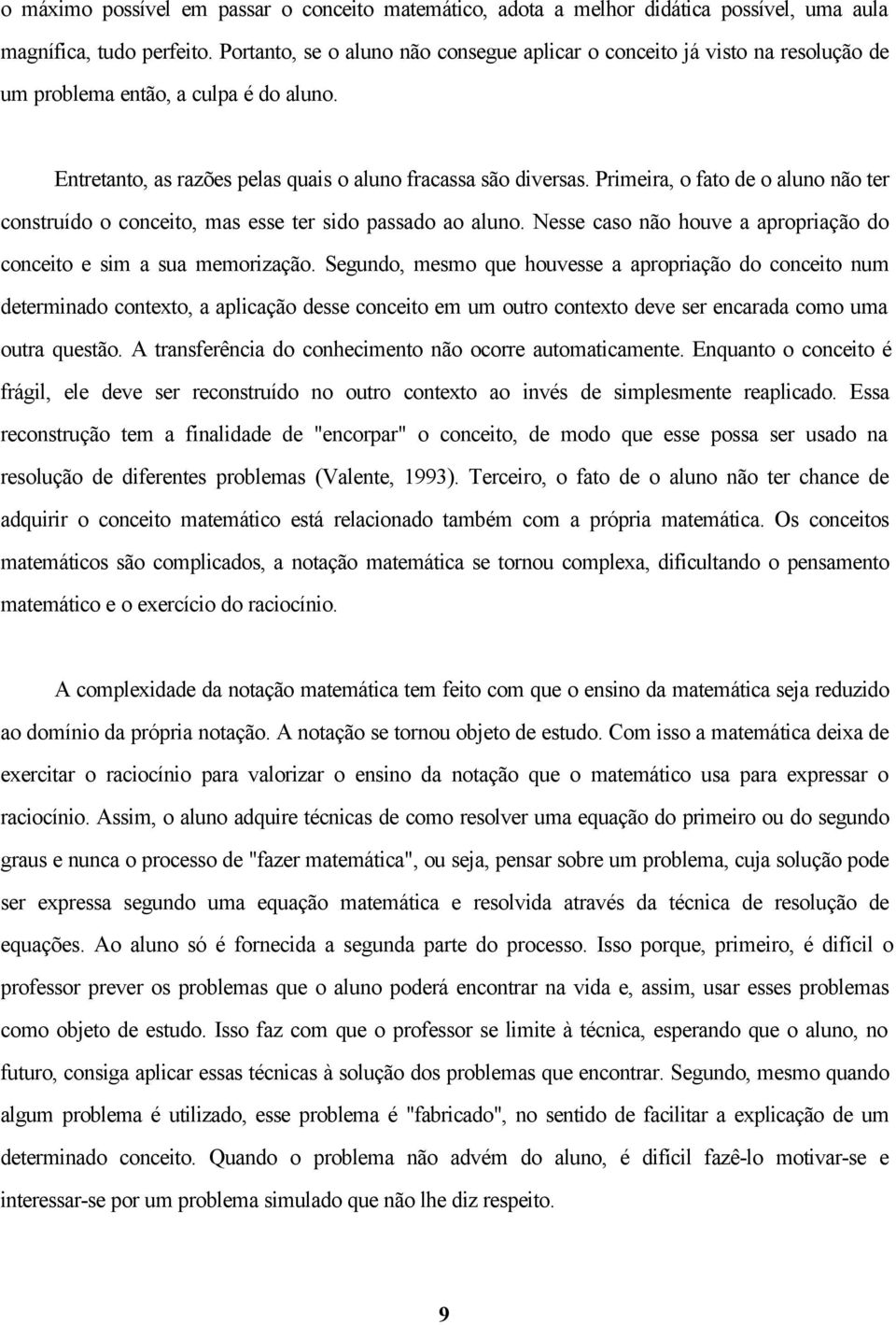 o máximo possível em passar o conceito matemático, adota a melhor didática possível, uma aula magnífica, tudo perfeito. Portanto, se o aluno não consegue aplicar o conceito já visto na resolução de um problema então, a culpa é do aluno.

Entretanto, as razões pelas quais o aluno fracassa são diversas. Primeira, o fato de o aluno não ter construído o conceito, mas esse ter sido passado ao aluno. Nesse caso não houve a apropriação do conceito e sim a sua memorização. Segundo, mesmo que houvesse a apropriação do conceito num determinado contexto, a aplicação desse conceito em um outro contexto deve ser encarada como uma outra questão. A transferência do conhecimento não ocorre automaticamente. Enquanto o conceito é frágil, ele deve ser reconstruído no outro contexto ao invés de simplesmente reaplicado. Essa reconstrução tem a finalidade de "encorpar" o conceito, de modo que esse possa ser usado na resolução de diferentes problemas (Valente, 1993). Terceiro, o fato de o aluno não ter chance de adquirir o conceito matemático está relacionado também com a própria matemática. Os conceitos matemáticos são complicados, a notação matemática se tornou complexa, dificultando o pensamento matemático e o exercício do raciocínio.

A complexidade da notação matemática tem feito com que o ensino da matemática seja reduzido ao domínio da própria notação. A notação se tornou objeto de estudo. Com isso a matemática deixa de exercitar o raciocínio para valorizar o ensino da notação que o matemático usa para expressar o raciocínio. Assim, o aluno adquire técnicas de como resolver uma equação do primeiro ou do segundo graus e nunca o processo de "fazer matemática", ou seja, pensar sobre um problema, cuja solução pode ser expressa segundo uma equação matemática e resolvida através da técnica de resolução de equações. Ao aluno só é fornecida a segunda parte do processo. Isso porque, primeiro, é difícil o professor prever os problemas que o aluno poderá encontrar na vida e, assim, usar esses problemas como objeto de estudo. Isso faz com que o professor se limite à técnica, esperando que o aluno, no futuro, consiga aplicar essas técnicas à solução dos problemas que encontrar. Segundo, mesmo quando algum problema é utilizado, esse problema é "fabricado", no sentido de facilitar a explicação de um determinado conceito. Quando o problema não advém do aluno, é difícil fazê-lo motivar-se e interessar-se por um problema simulado que não lhe diz respeito.

9